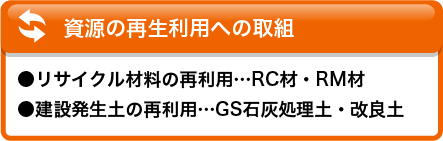 資源の再生利用への取組

●リサイクル材料の再利用…RC材・RM材

●建設発生土の再利用…GS石灰処理土・改良土